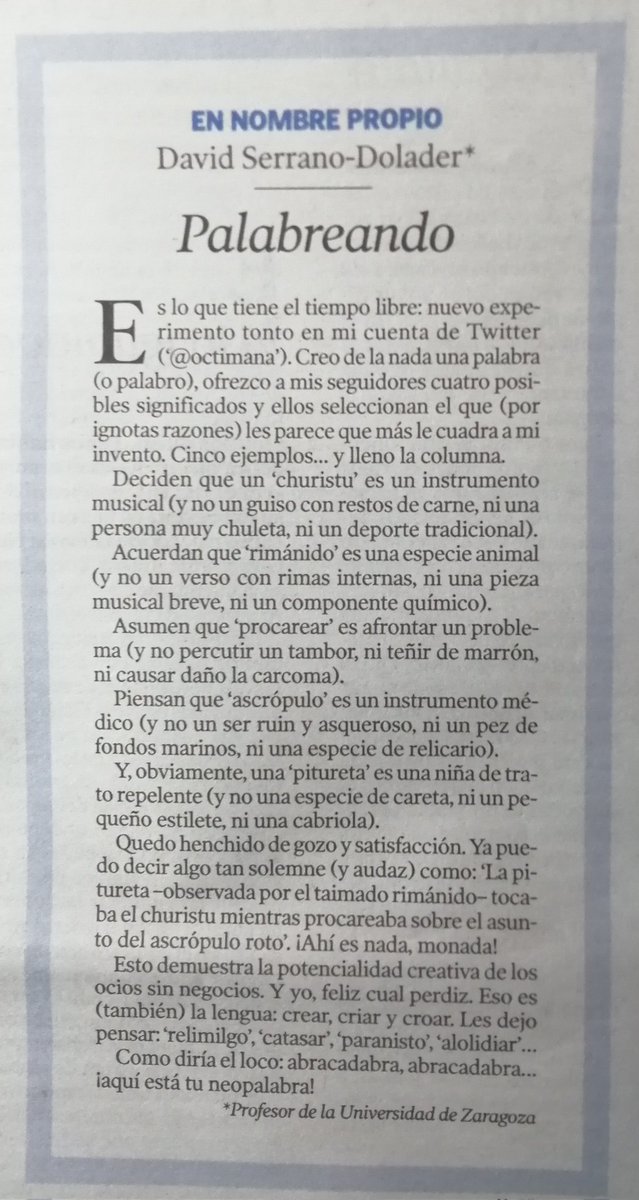 EN NOMBRE PROPIO
David Serrano-Dolader*

Palabreando

Es lo que tiene el tiempo libre: nuevo experimento tonto en mi cuenta de Twitter ('@octimana'). Creo de la nada una palabra (o palabro), ofrezco a mis seguidores cuatro posibles significados y ellos seleccionan el que (por ignotas razones) les parece que más le cuadra a mi invento. Cinco ejemplos... y lleno la columna.

Deciden que un 'churistu' es un instrumento musical (y no un guiso con restos de carne, ni una persona muy chuleta, ni un deporte tradicional).

Acuerdan que 'rimánido' es una especie animal (y no un verso con rimas internas, ni una pieza musical breve, ni un componente químico).

Asumen que 'procarear' es afrontar un problema (y no percutir un tambor, ni teñir de marrón, ni causar daño la carcoma).

Piensan que 'ascrópulo' es un instrumento médico (y no un ser ruin y asqueroso, ni un pez de fondos marinos, ni una especie de relicario).

Y, obviamente, una 'pitureta' es una niña de trato repelente (y no una especie de careta, ni un pequeño estilete, ni una cabriola).

Quedo henchido de gozo y satisfacción. Ya puedo decir algo tan solemne (y audaz) como: 'La pitureta –observada por el taimado rimánido– tocaba el churistu mientras procareaba sobre el asunto del ascrópulo roto'. ¡Ahí es nada, monada!

Esto demuestra la potencialidad creativa de los ocios sin negocios. Y yo, feliz cual perdiz. Eso es (también) la lengua: crear, criar y croar. Les dejo pensar: 'relimilgo', 'catasar', 'paranisto', 'alolidiar'...

Como diría el loco: abracadabra, abracadabra... ¡aquí está tu neopalabra!

*Profesor de la Universidad de Zaragoza